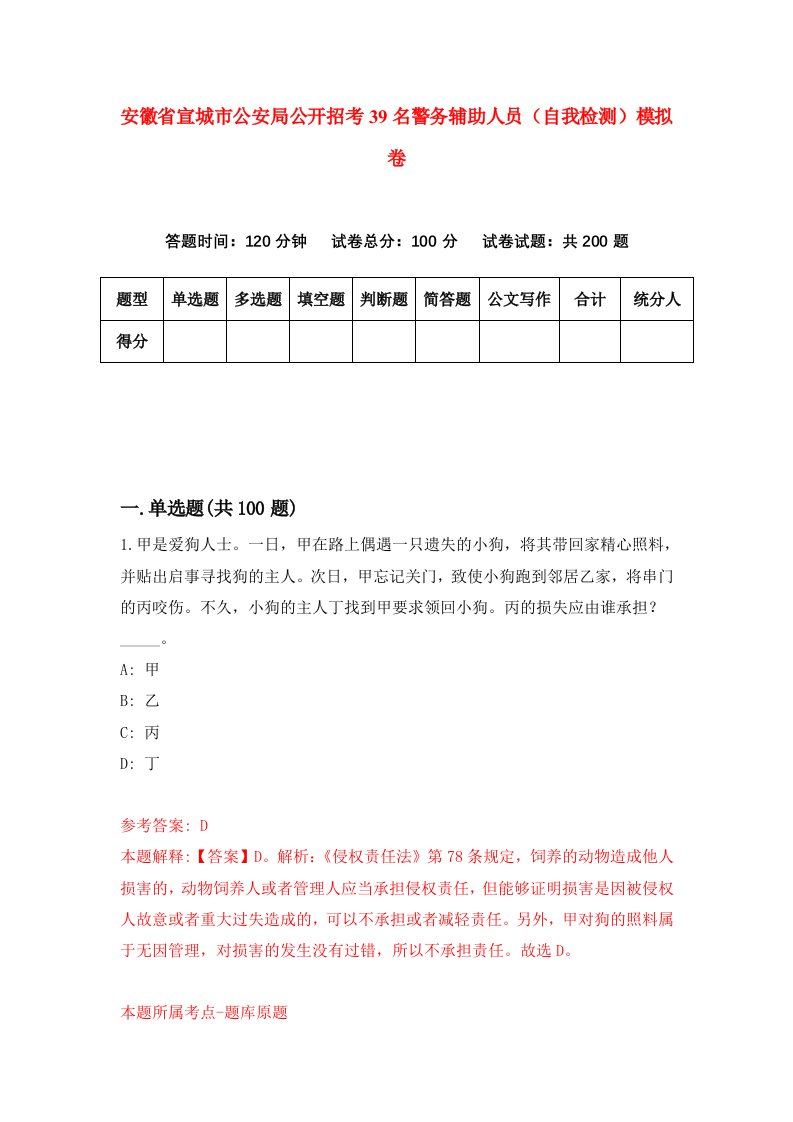 安徽省宣城市公安局公开招考39名警务辅助人员（自我检测）模拟卷

答题时间：120分钟　试卷总分：100分　试卷试题：共200题

| 题型 | 单选题 | 多选题 | 填空题 | 判断题 | 简答题 | 公文写作 | 合计 | 统分人 |
|---|---|---|---|---|---|---|---|---|
| 得分 | | | | | | | | |

一.单选题(共100题)

1.甲是爱狗人士。一日，甲在路上偶遇一只遗失的小狗，将其带回家精心照料，并贴出启事寻找狗的主人。次日，甲忘记关门，致使小狗跑到邻居乙家，将串门的丙咬伤。不久，小狗的主人丁找到甲要求领回小狗。丙的损失应由谁承担？_____。

A: 甲

B: 乙

C: 丙

D: 丁

参考答案: D

本题解释:【答案】D。解析:《侵权责任法》第78条规定，饲养的动物造成他人损害的，动物饲养人或者管理人应当承担侵权责任，但能够证明损害是因被侵权人故意或者重大过失造成的，可以不承担或者减轻责任。另外，甲对狗的照料属于无因管理，对损害的发生没有过错，所以不承担责任。故选D。

本题所属考点-题库原题